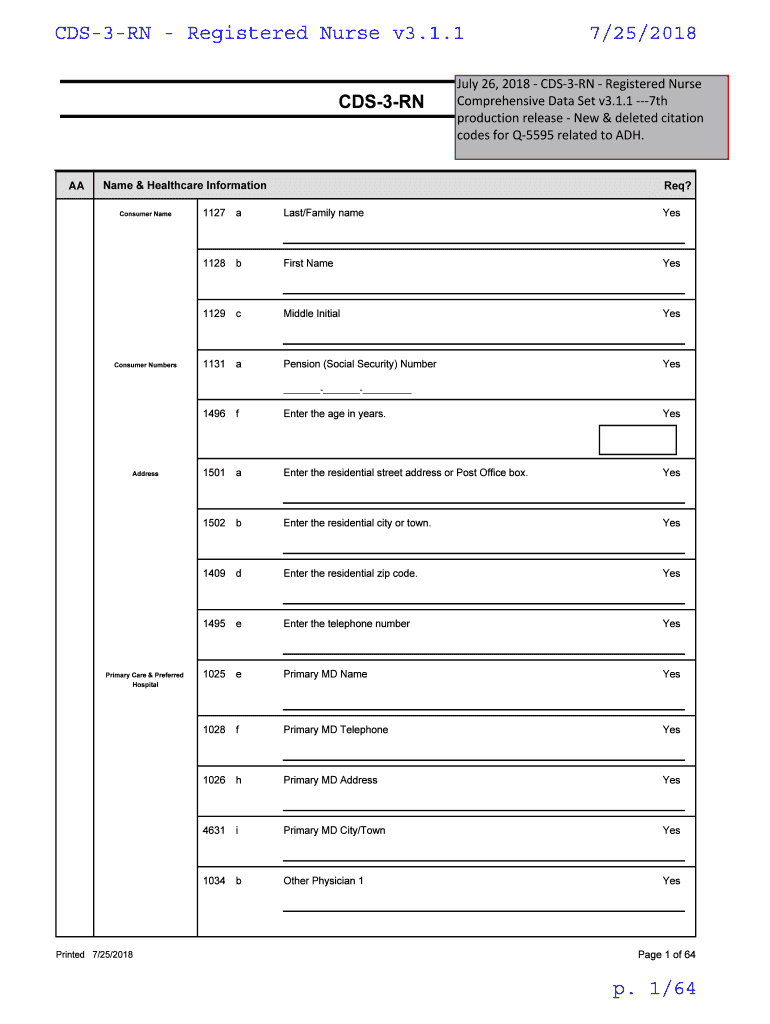 CDS-3-RN - Registered Nurse v3.1.1 7/25/2018

CDS-3-RN

July 26, 2018 - CDS-3-RN - Registered Nurse Comprehensive Data Set v3.1.1 ---7th production release - New & deleted citation codes for Q-5595 related to ADH.

| AA | Name & Healthcare Information | | | | Req? |
|---|---|---|---|---|---|
| | Consumer Name | 1127 | a | Last/Family name | Yes |
| | | 1128 | b | First Name | Yes |
| | | 1129 | c | Middle Initial | Yes |
| | Consumer Numbers | 1131 | a | Pension (Social Security) Number ______-______-________ | Yes |
| | | 1496 | f | Enter the age in years. | Yes |
| | Address | 1501 | a | Enter the residential street address or Post Office box. | Yes |
| | | 1502 | b | Enter the residential city or town. | Yes |
| | | 1409 | d | Enter the residential zip code. | Yes |
| | | 1495 | e | Enter the telephone number | Yes |
| | Primary Care & Preferred Hospital | 1025 | e | Primary MD Name | Yes |
| | | 1028 | f | Primary MD Telephone | Yes |
| | | 1026 | h | Primary MD Address | Yes |
| | | 4631 | i | Primary MD City/Town | Yes |
| | | 1034 | b | Other Physician 1 | Yes |

Printed 7/25/2018 Page 1 of 64

p. 1/64